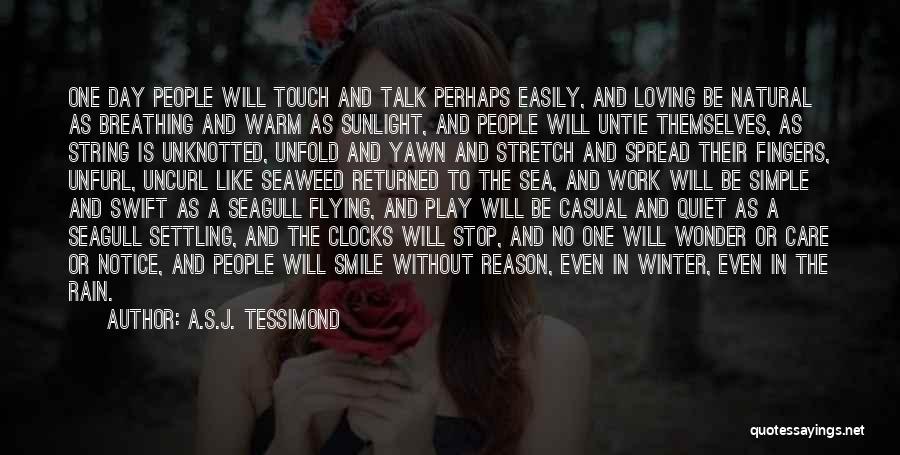 ONE DAY PEOPLE WILL TOUCH AND TALK PERHAPS EASILY, AND LOVING BE NATURAL AS BREATHING AND WARM AS SUNLIGHT, AND PEOPLE WILL UNTIE THEMSELVES, AS STRING IS UNKNOTTED, UNFOLD AND YAWN AND STRETCH AND SPREAD THEIR FINGERS, UNFURL, UNCURL LIKE SEAWEED RETURNED TO THE SEA, AND WORK WILL BE SIMPLE AND SWIFT AS A SEAGULL FLYING, AND PLAY WILL BE CASUAL AND QUIET AS A SEAGULL SETTLING, AND THE CLOCKS WILL STOP, AND NO ONE WILL WONDER OR CARE OR NOTICE, AND PEOPLE WILL SMILE WITHOUT REASON, EVEN IN WINTER, EVEN IN THE RAIN.

AUTHOR: A.S.J. TESSIMOND

quotessayings.net